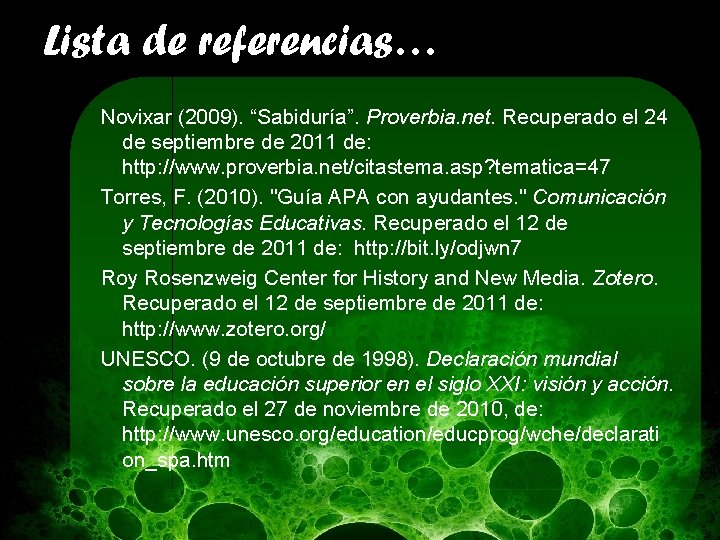 Lista de referencias…

Novixar (2009). “Sabiduría”. Proverbia.net. Recuperado el 24 de septiembre de 2011 de: http://www.proverbia.net/citastema.asp?tematica=47

Torres, F. (2010). "Guía APA con ayudantes." Comunicación y Tecnologías Educativas. Recuperado el 12 de septiembre de 2011 de: http://bit.ly/odjwn7

Roy Rosenzweig Center for History and New Media. Zotero. Recuperado el 12 de septiembre de 2011 de: http://www.zotero.org/

UNESCO. (9 de octubre de 1998). Declaración mundial sobre la educación superior en el siglo XXI: visión y acción. Recuperado el 27 de noviembre de 2010, de: http://www.unesco.org/education/educprog/wche/declaration_spa.htm